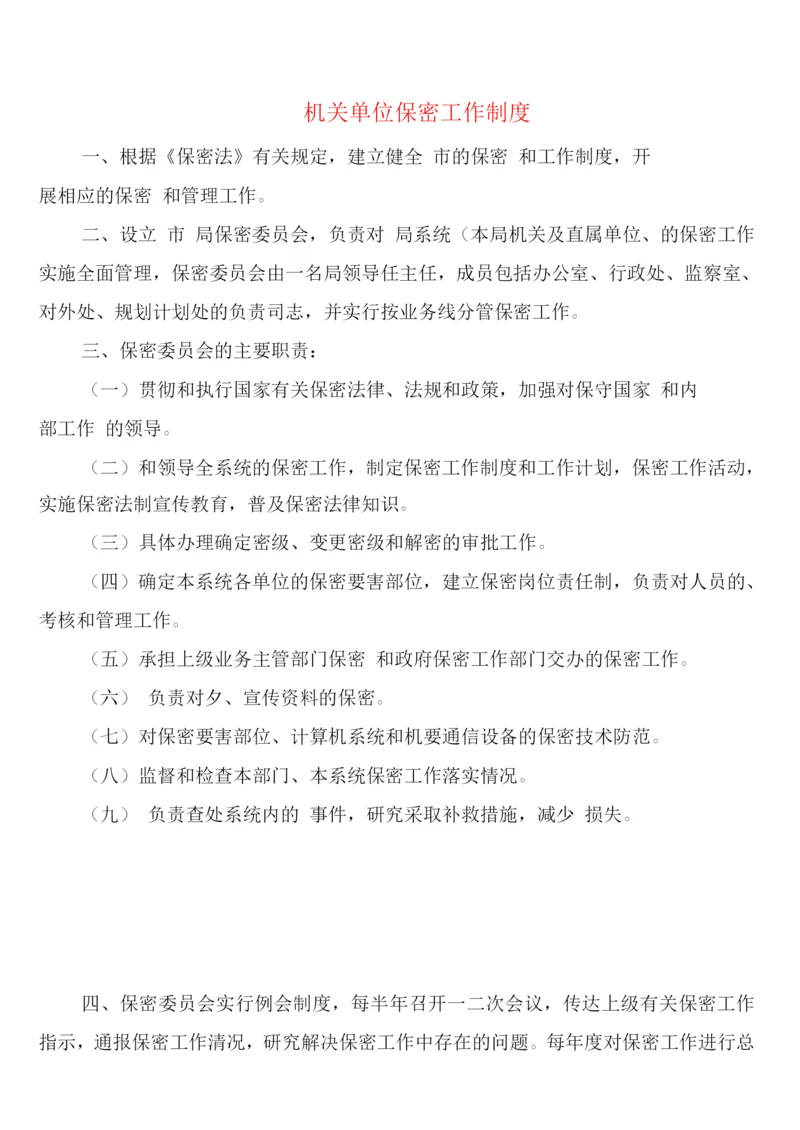 机关单位保密工作制度

一、根据《保密法》有关规定，建立健全 市的保密 和工作制度，开展相应的保密 和管理工作。

二、设立 市 局保密委员会，负责对 局系统（本局机关及直属单位、的保密工作实施全面管理，保密委员会由一名局领导任主任，成员包括办公室、行政处、监察室、对外处、规划计划处的负责司志，并实行按业务线分管保密工作。

三、保密委员会的主要职责：

（一）贯彻和执行国家有关保密法律、法规和政策，加强对保守国家 和内部工作 的领导。

（二）和领导全系统的保密工作，制定保密工作制度和工作计划，保密工作活动，实施保密法制宣传教育，普及保密法律知识。

（三）具体办理确定密级、变更密级和解密的审批工作。

（四）确定本系统各单位的保密要害部位，建立保密岗位责任制，负责对人员的、考核和管理工作。

（五）承担上级业务主管部门保密 和政府保密工作部门交办的保密工作。

（六） 负责对夕、宣传资料的保密。

（七）对保密要害部位、计算机系统和机要通信设备的保密技术防范。

（八）监督和检查本部门、本系统保密工作落实情况。

（九） 负责查处系统内的 事件，研究采取补救措施，减少 损失。

四、保密委员会实行例会制度，每半年召开一二次会议，传达上级有关保密工作指示，通报保密工作清况，研究解决保密工作中存在的问题。每年度对保密工作进行总